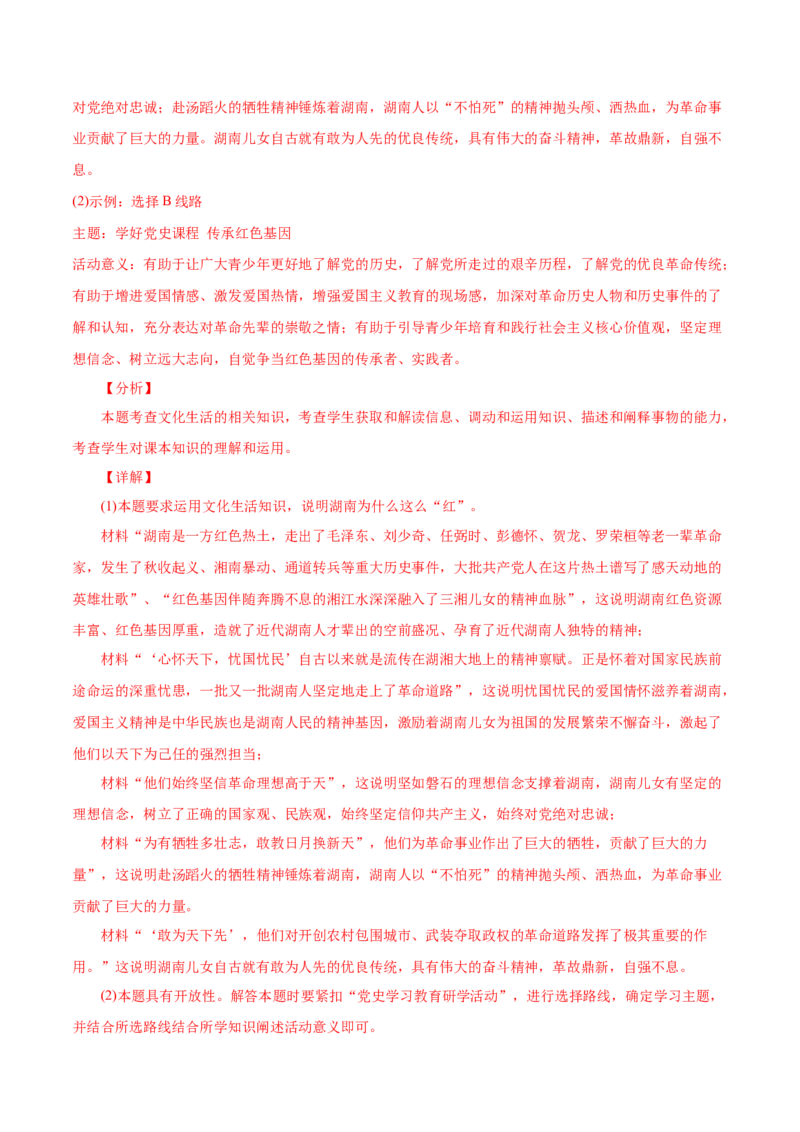 对党绝对忠诚；赴汤蹈火的牺牲精神锤炼着湖南，湖南人以“不怕死”的精神抛头颅、洒热血，为革命事业贡献了巨大的力量。湖南儿女自古就有敢为人先的优良传统，具有伟大的奋斗精神，革故鼎新，自强不息。

(2)示例：选择 B 线路

主题：学好党史课程 传承红色基因

活动意义：有助于让广大青少年更好地了解党的历史，了解党所走过的艰辛历程，了解党的优良革命传统；有助于增进爱国情感、激发爱国热情，增强爱国主义教育的现场感，加深对革命历史人物和历史事件的了解和认知，充分表达对革命先辈的崇敬之情；有助于引导青少年培育和践行社会主义核心价值观，坚定理想信念、树立远大志向，自觉争当红色基因的传承者、实践者。

【分析】

本题考查文化生活的相关知识，考查学生获取和解读信息、调动和运用知识、描述和阐释事物的能力，考查学生对课本知识的理解和运用。

【详解】

(1)本题要求运用文化生活知识，说明湖南为什么这么“红”。

材料“湖南是一方红色热土，走出了毛泽东、刘少奇、任弼时、彭德怀、贺龙、罗荣桓等老一辈革命家，发生了秋收起义、湘南暴动、通道转兵等重大历史事件，大批共产党人在这片热土谱写了感天动地的英雄壮歌”、“红色基因伴随奔腾不息的湘江水深深融入了三湘儿女的精神血脉”，这说明湖南红色资源丰富、红色基因厚重，造就了近代湖南人才辈出的空前盛况、孕育了近代湖南人独特的精神；

材料“‘心怀天下，忧国忧民’自古以来就是流传在湖湘大地上的精神禀赋。正是怀着对国家民族前途命运的深重忧患，一批又一批湖南人坚定地走上了革命道路”，这说明忧国忧民的爱国情怀滋养着湖南，爱国主义精神是中华民族也是湖南人民的精神基因，激励着湖南儿女为祖国的发展繁荣不懈奋斗，激起了他们以天下为己任的强烈担当；

材料“他们始终坚信革命理想高于天”，这说明坚如磐石的理想信念支撑着湖南，湖南儿女有坚定的理想信念，树立了正确的国家观、民族观，始终坚定信仰共产主义，始终对党绝对忠诚；

材料“为有牺牲多壮志，敢教日月换新天”，他们为革命事业作出了巨大的牺牲，贡献了巨大的力量”，这说明赴汤蹈火的牺牲精神锤炼着湖南，湖南人以“不怕死”的精神抛头颅、洒热血，为革命事业贡献了巨大的力量。

材料“‘敢为天下先’，他们对开创农村包围城市、武装夺取政权的革命道路发挥了极其重要的作用。”这说明湖南儿女自古就有敢为人先的优良传统，具有伟大的奋斗精神，革故鼎新，自强不息。

(2)本题具有开放性。解答本题时要紧扣“党史学习教育研学活动”，进行选择路线，确定学习主题，并结合所选路线结合所学知识阐述活动意义即可。